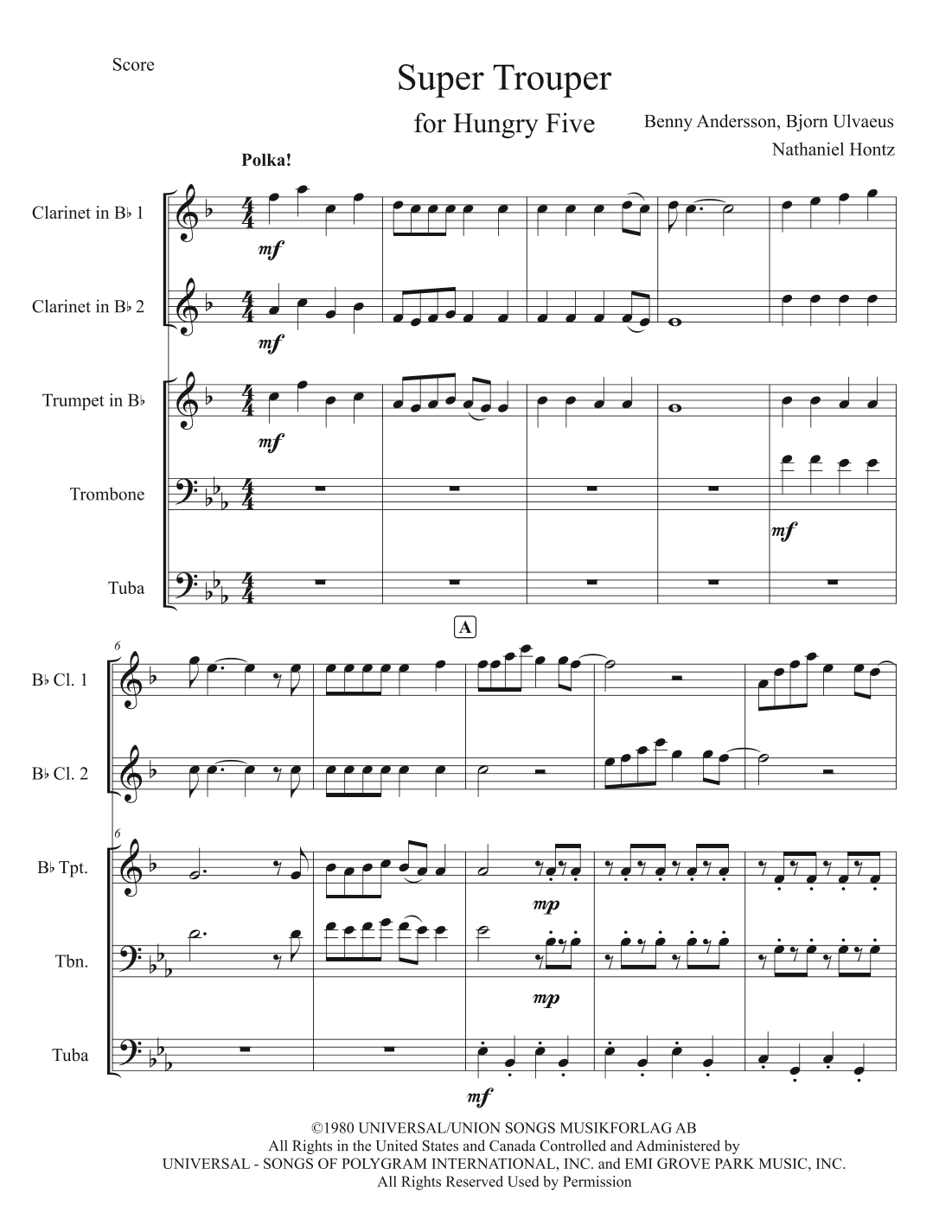 Score

Super Trouper

for Hungry Five

Benny Andersson, Bjorn Ulvaeus

Nathaniel Hontz

Polka!

Clarinet in B♭ 1

mf

Clarinet in B♭ 2

mf

Trumpet in B♭

mf

Trombone

mf

Tuba

A

6

B♭ Cl. 1

B♭ Cl. 2

6

B♭ Tpt.

mp

Tbn.

mp

Tuba

mf

©1980 UNIVERSAL/UNION SONGS MUSIKFORLAG AB
All Rights in the United States and Canada Controlled and Administered by
UNIVERSAL - SONGS OF POLYGRAM INTERNATIONAL, INC. and EMI GROVE PARK MUSIC, INC.
All Rights Reserved Used by Permission